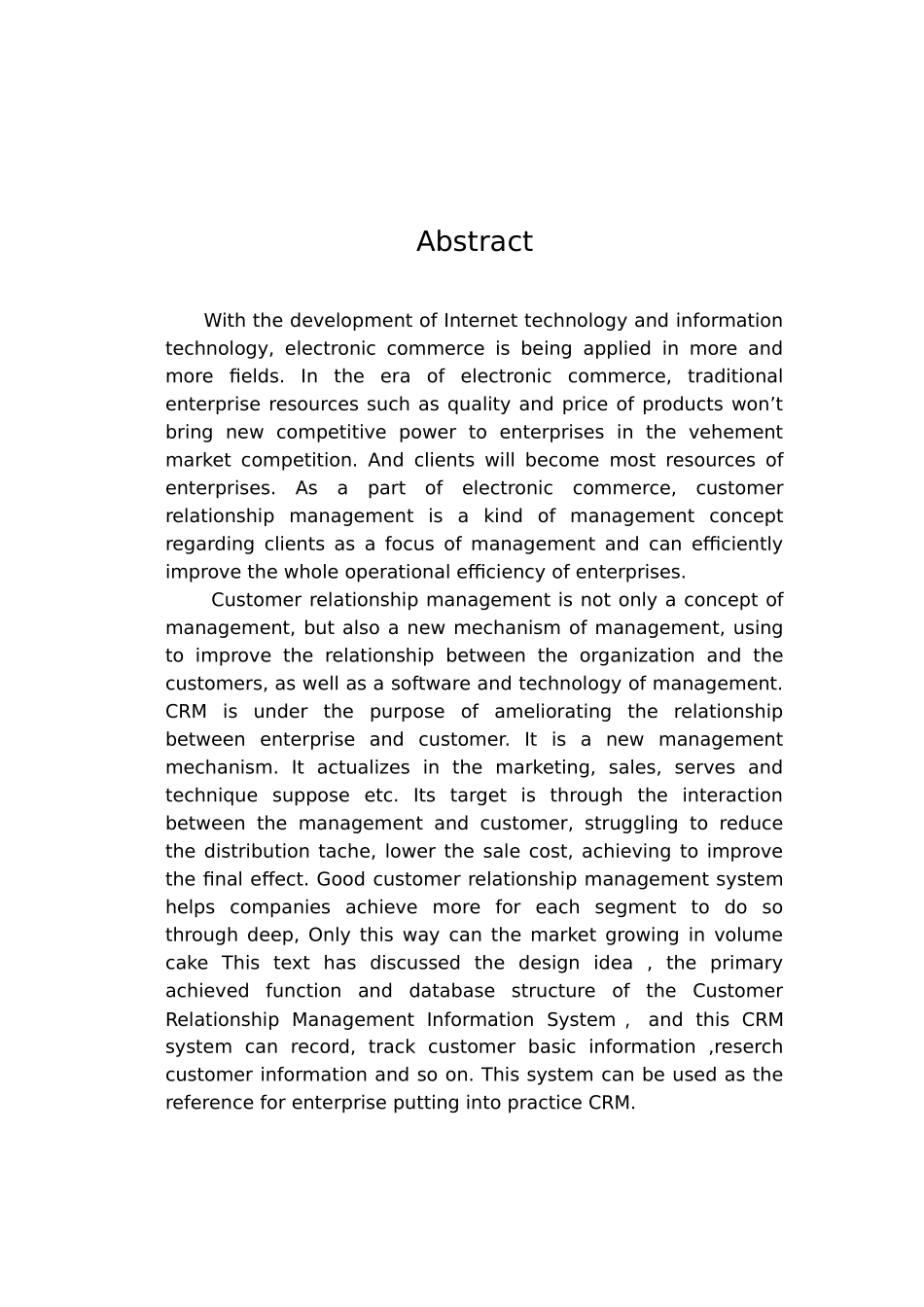 Abstract

With the development of Internet technology and information technology, electronic commerce is being applied in more and more fields. In the era of electronic commerce, traditional enterprise resources such as quality and price of products won’t bring new competitive power to enterprises in the vehement market competition. And clients will become most resources of enterprises. As a part of electronic commerce, customer relationship management is a kind of management concept regarding clients as a focus of management and can efficiently improve the whole operational efficiency of enterprises.

Customer relationship management is not only a concept of management, but also a new mechanism of management, using to improve the relationship between the organization and the customers, as well as a software and technology of management. CRM is under the purpose of ameliorating the relationship between enterprise and customer. It is a new management mechanism. It actualizes in the marketing, sales, serves and technique suppose etc. Its target is through the interaction between the management and customer, struggling to reduce the distribution tache, lower the sale cost, achieving to improve the final effect. Good customer relationship management system helps companies achieve more for each segment to do so through deep, Only this way can the market growing in volume cake This text has discussed the design idea , the primary achieved function and database structure of the Customer Relationship Management Information System , and this CRM system can record, track customer basic information ,reserch customer information and so on. This system can be used as the reference for enterprise putting into practice CRM.